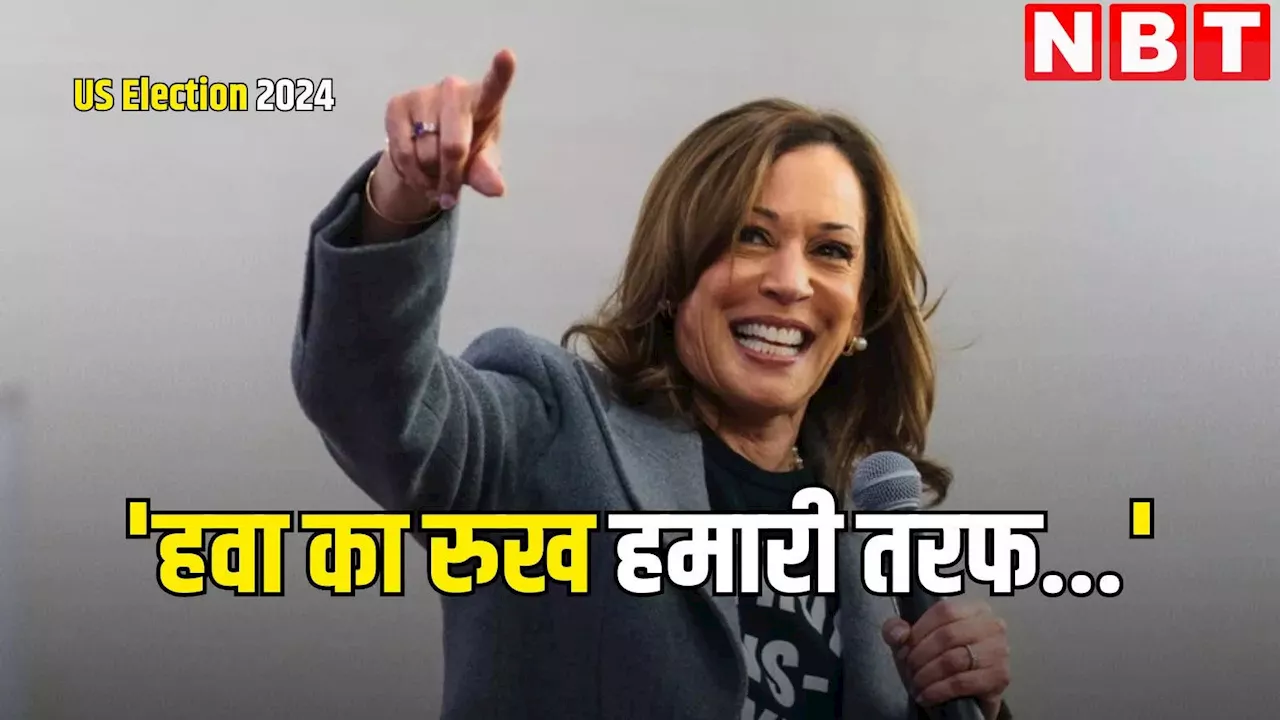 NBT

US Election 2024

'हवा का रुख हमारी तरफ...'